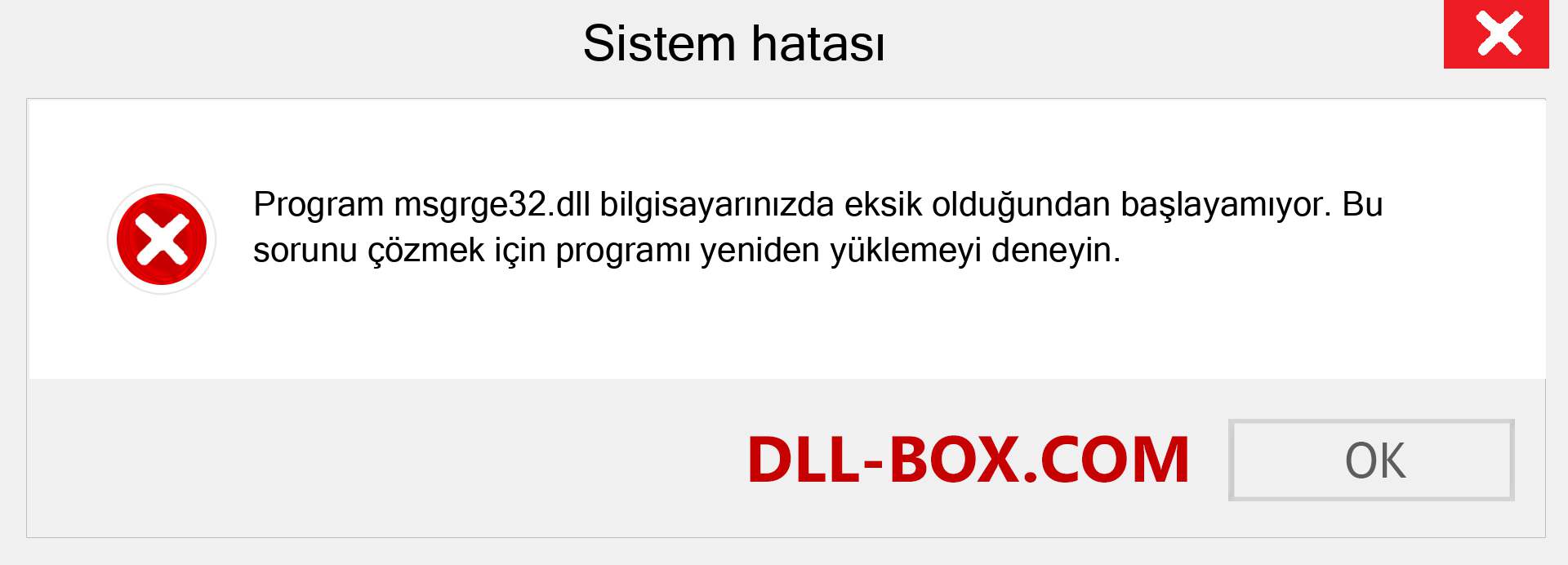 Sistem hatası

Program msgrge32.dll bilgisayarınızda eksik olduğundan başlayamıyor. Bu sorunu çözmek için programı yeniden yüklemeyi deneyin.

DLL-BOX.COM

OK